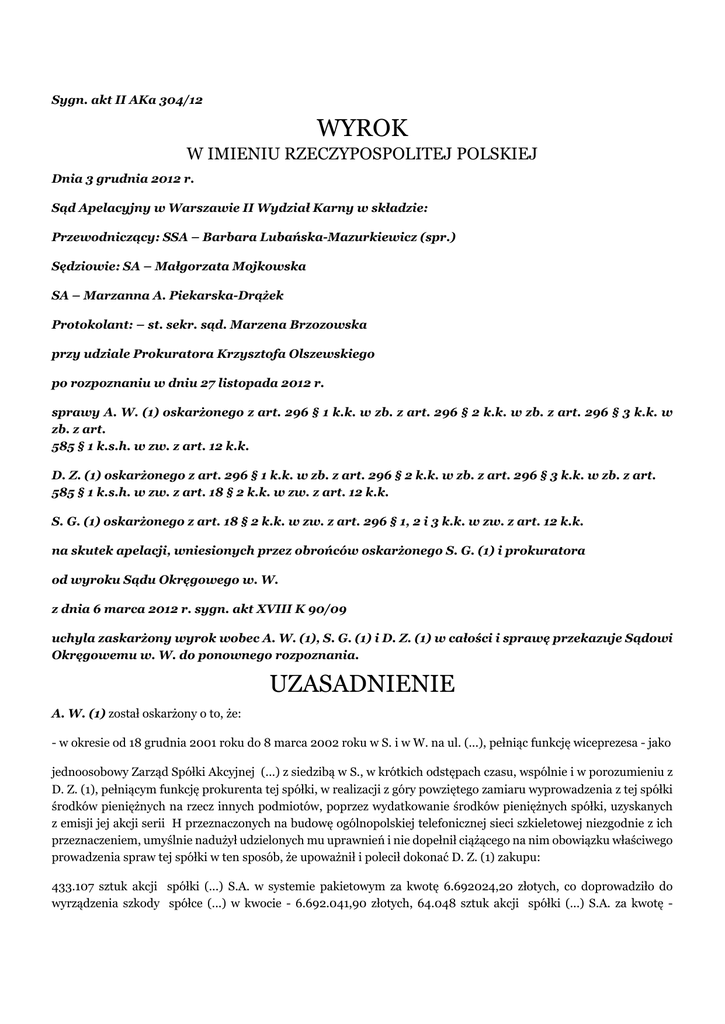 Sygn. akt II AKa 304/12

WYROK

W IMIENIU RZECZYPOSPOLITEJ POLSKIEJ

Dnia 3 grudnia 2012 r.

Sąd Apelacyjny w Warszawie II Wydział Karny w składzie:

Przewodniczący: SSA – Barbara Lubańska-Mazurkiewicz (spr.)

Sędziowie: SA – Małgorzata Mojkowska

SA – Marzanna A. Piekarska-Drążek

Protokolant: – st. sekr. sąd. Marzena Brzozowska

przy udziale Prokuratora Krzysztofa Olszewskiego

po rozpoznaniu w dniu 27 listopada 2012 r.

sprawy A. W. (1) oskarżonego z art. 296 § 1 k.k. w zb. z art. 296 § 2 k.k. w zb. z art. 296 § 3 k.k. w zb. z art.
585 § 1 k.s.h. w zw. z art. 12 k.k.

D. Z. (1) oskarżonego z art. 296 § 1 k.k. w zb. z art. 296 § 2 k.k. w zb. z art. 296 § 3 k.k. w zb. z art. 585 § 1 k.s.h. w zw. z art. 18 § 2 k.k. w zw. z art. 12 k.k.

S. G. (1) oskarżonego z art. 18 § 2 k.k. w zw. z art. 296 § 1, 2 i 3 k.k. w zw. z art. 12 k.k.

na skutek apelacji, wniesionych przez obrońców oskarżonego S. G. (1) i prokuratora

od wyroku Sądu Okręgowego w. W.

z dnia 6 marca 2012 r. sygn. akt XVIII K 90/09

uchyla zaskarżony wyrok wobec A. W. (1), S. G. (1) i D. Z. (1) w całości i sprawę przekazuje Sądowi Okręgowemu w. W. do ponownego rozpoznania.

UZASADNIENIE

A. W. (1) został oskarżony o to, że:

- w okresie od 18 grudnia 2001 roku do 8 marca 2002 roku w S. i w W. na ul. (...), pełniąc funkcję wiceprezesa - jako

jednoosobowy Zarząd Spółki Akcyjnej (...) z siedzibą w S., w krótkich odstępach czasu, wspólnie i w porozumieniu z D. Z. (1), pełniącym funkcję prokurenta tej spółki, w realizacji z góry powziętego zamiaru wyprowadzenia z tej spółki środków pieniężnych na rzecz innych podmiotów, poprzez wydatkowanie środków pieniężnych spółki, uzyskanych z emisji jej akcji serii H przeznaczonych na budowę ogólnopolskiej telefonicznej sieci szkieletowej niezgodnie z ich przeznaczeniem, umyślnie nadużył udzielonych mu uprawnień i nie dopełnił ciążącego na nim obowiązku właściwego prowadzenia spraw tej spółki w ten sposób, że upoważnił i polecił dokonać D. Z. (1) zakupu:

433.107 sztuk akcji spółki (...) S.A. w systemie pakietowym za kwotę 6.692024,20 złotych, co doprowadziło do wyrządzenia szkody spółce (...) w kwocie - 6.692.041,90 złotych, 64.048 sztuk akcji spółki (...) S.A. za kwotę -